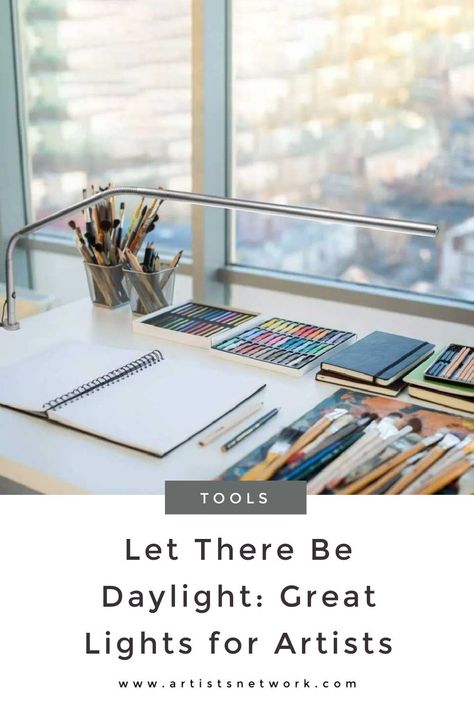 TOOLS

Let There Be Daylight: Great Lights for Artists

www.artistsnetwork.com